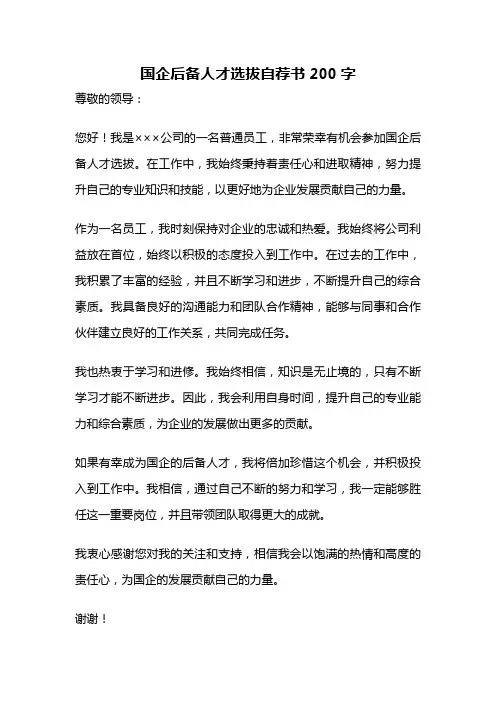 国企后备人才选拔自荐书 200 字

尊敬的领导：

您好！我是×××公司的一名普通员工，非常荣幸有机会参加国企后备人才选拔。在工作中，我始终秉持着责任心和进取精神，努力提升自己的专业知识和技能，以更好地为企业发展贡献自己的力量。

作为一名员工，我时刻保持对企业的忠诚和热爱。我始终将公司利益放在首位，始终以积极的态度投入到工作中。在过去的工作中，我积累了丰富的经验，并且不断学习和进步，不断提升自己的综合素质。我具备良好的沟通能力和团队合作精神，能够与同事和合作伙伴建立良好的工作关系，共同完成任务。

我也热衷于学习和进修。我始终相信，知识是无止境的，只有不断学习才能不断进步。因此，我会利用自身时间，提升自己的专业能力和综合素质，为企业的发展做出更多的贡献。

如果有幸成为国企的后备人才，我将倍加珍惜这个机会，并积极投入到工作中。我相信，通过自己不断的努力和学习，我一定能够胜任这一重要岗位，并且带领团队取得更大的成就。

我衷心感谢您对我的关注和支持，相信我会以饱满的热情和高度的责任心，为国企的发展贡献自己的力量。

谢谢！